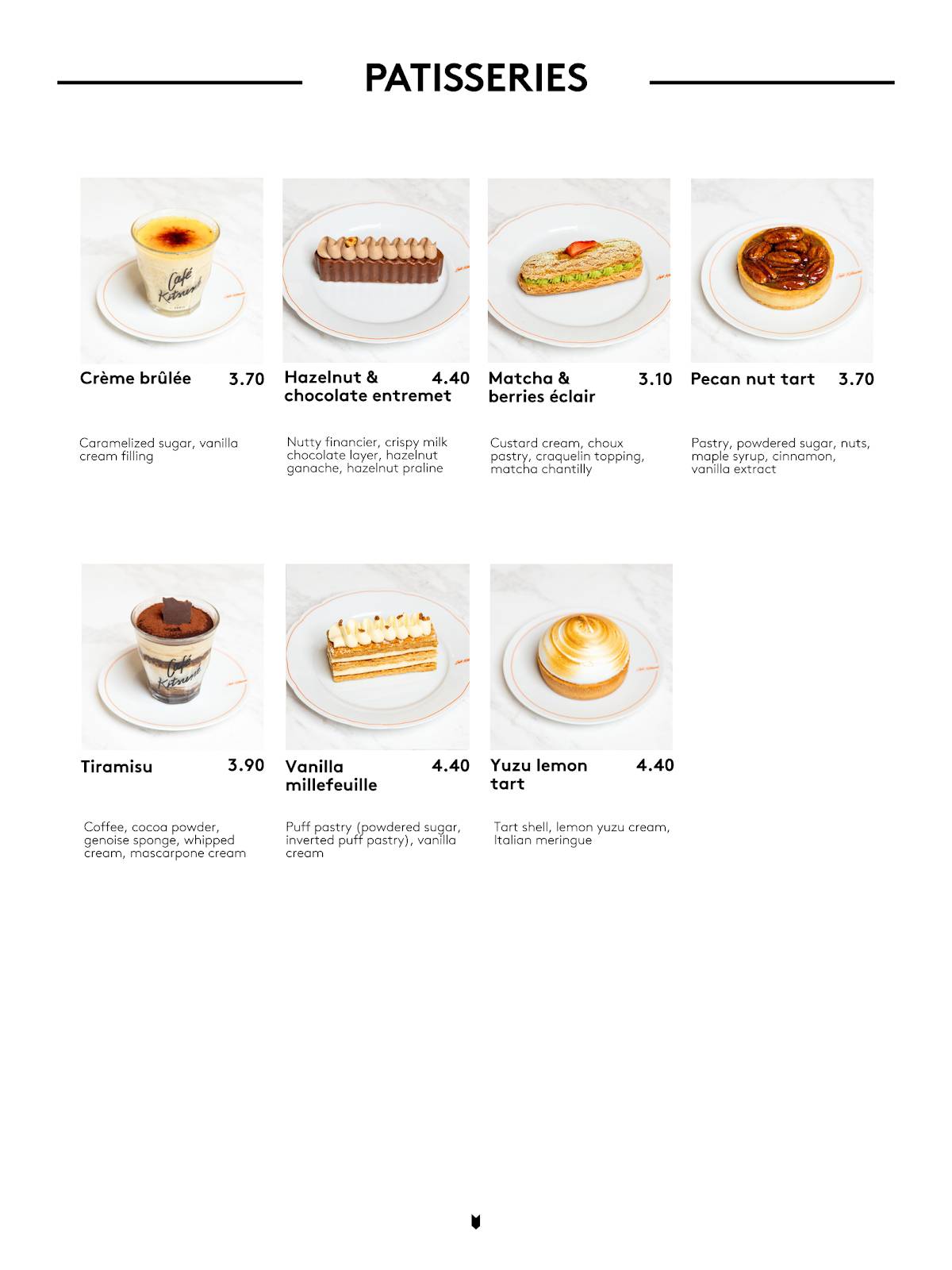 PATISSERIES

Crème brûlée 3.70

Caramelized sugar, vanilla cream filling

Hazelnut & chocolate entremet 4.40

Nutty financier, crispy milk chocolate layer, hazelnut ganache, hazelnut praline

Matcha & berries éclair 3.10

Custard cream, choux pastry, craquelin topping, matcha chantilly

Pecan nut tart 3.70

Pastry, powdered sugar, nuts, maple syrup, cinnamon, vanilla extract

Tiramisu 3.90

Coffee, cocoa powder, genoise sponge, whipped cream, mascarpone cream

Vanilla millefeuille 4.40

Puff pastry (powdered sugar, inverted puff pastry), vanilla cream

Yuzu lemon tart 4.40

Tart shell, lemon yuzu cream, Italian meringue